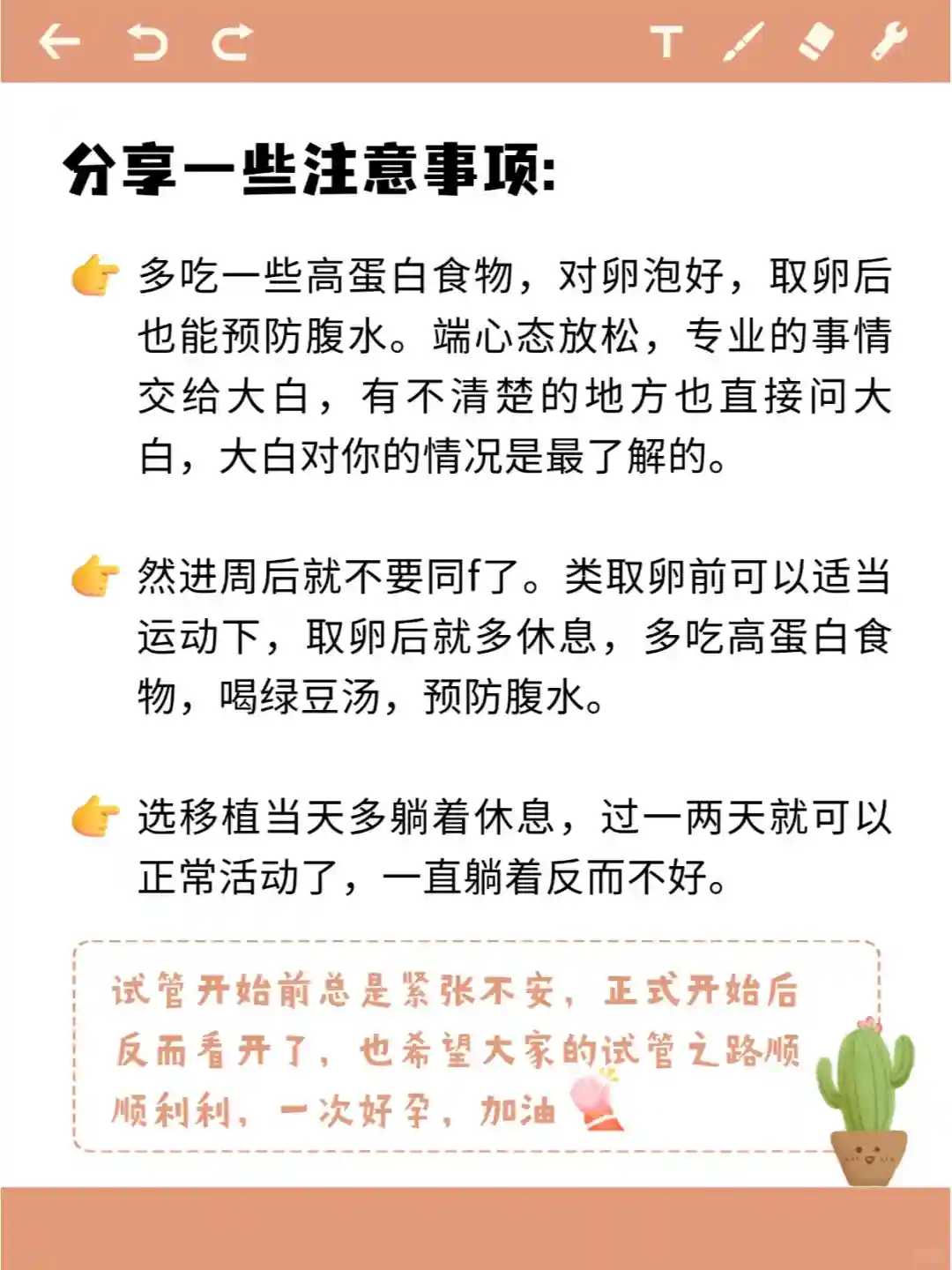 T

分享一些注意事项:

👉 多吃一些高蛋白食物，对卵泡好，取卵后也能预防腹水。端心态放松，专业的事情交给大白，有不清楚的地方也直接问大白，大白对你的情况是最了解的。

👉 然进周后就不要同f了。类取卵前可以适当运动下，取卵后就多休息，多吃高蛋白食物，喝绿豆汤，预防腹水。

👉 选移植当天多躺着休息，过一两天就可以正常活动了，一直躺着反而不好。

试管开始前总是紧张不安，正式开始后反而看开了，也希望大家的试管之路顺顺利利，一次好孕，加油